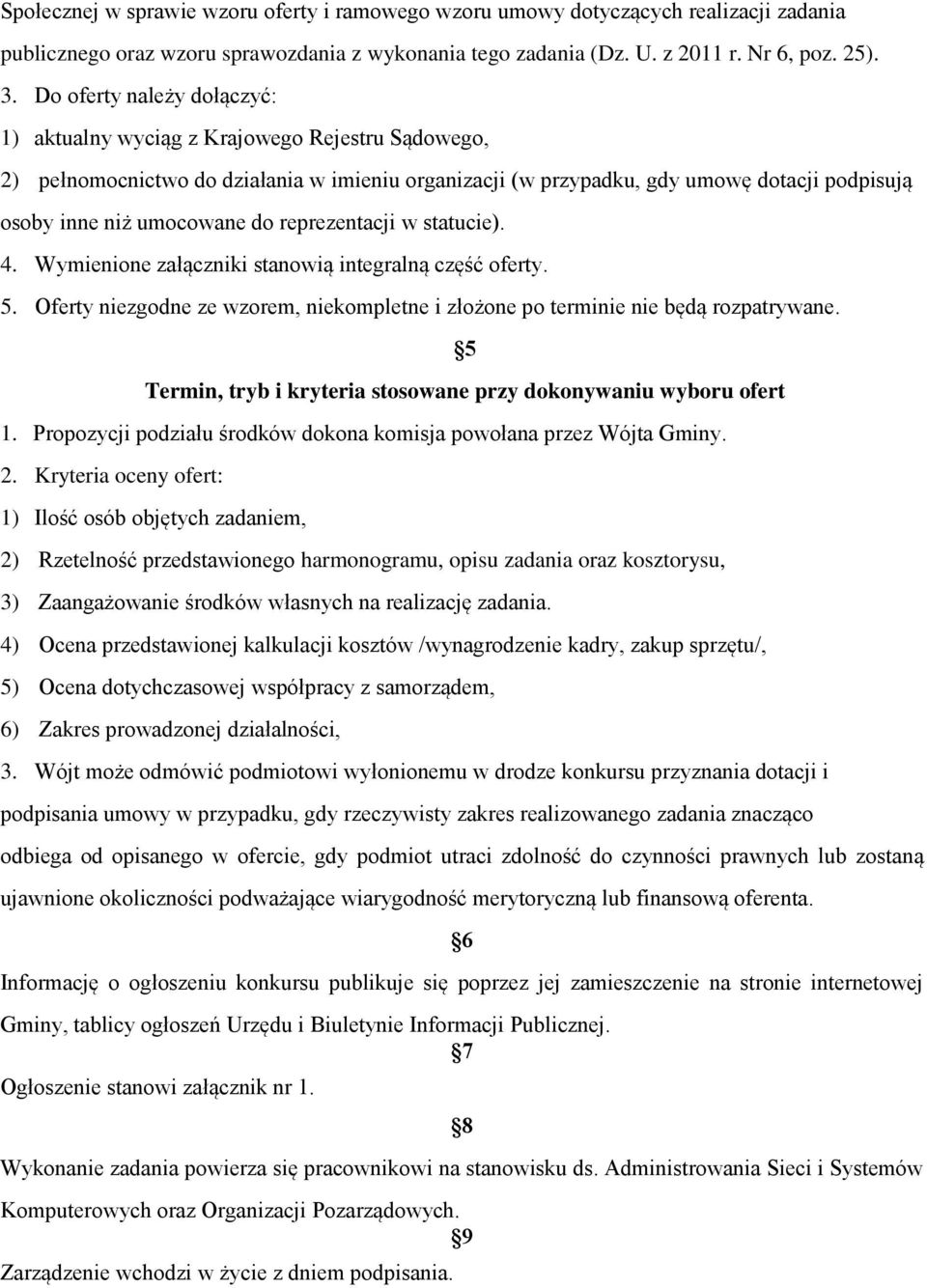 Społecznej w sprawie wzoru oferty i ramowego wzoru umowy dotyczących realizacji zadania publicznego oraz wzoru sprawozdania z wykonania tego zadania (Dz. U. z 2011 r. Nr 6, poz. 25).

3. Do oferty należy dołączyć:

1) aktualny wyciąg z Krajowego Rejestru Sądowego,

2) pełnomocnictwo do działania w imieniu organizacji (w przypadku, gdy umowę dotacji podpisują osoby inne niż umocowane do reprezentacji w statucie).

4. Wymienione załączniki stanowią integralną część oferty.

5. Oferty niezgodne ze wzorem, niekompletne i złożone po terminie nie będą rozpatrywane.

§5

Termin, tryb i kryteria stosowane przy dokonywaniu wyboru ofert

1. Propozycji podziału środków dokona komisja powołana przez Wójta Gminy.

2. Kryteria oceny ofert:

1) Ilość osób objętych zadaniem,

2) Rzetelność przedstawionego harmonogramu, opisu zadania oraz kosztorysu,

3) Zaangażowanie środków własnych na realizację zadania.

4) Ocena przedstawionej kalkulacji kosztów /wynagrodzenie kadry, zakup sprzętu/,

5) Ocena dotychczasowej współpracy z samorządem,

6) Zakres prowadzonej działalności,

3. Wójt może odmówić podmiotowi wyłonionemu w drodze konkursu przyznania dotacji i podpisania umowy w przypadku, gdy rzeczywisty zakres realizowanego zadania znacząco odbiega od opisanego w ofercie, gdy podmiot utraci zdolność do czynności prawnych lub zostaną ujawnione okoliczności podważające wiarygodność merytoryczną lub finansową oferenta.

§6

Informację o ogłoszeniu konkursu publikuje się poprzez jej zamieszczenie na stronie internetowej Gminy, tablicy ogłoszeń Urzędu i Biuletynie Informacji Publicznej.

§7

Ogłoszenie stanowi załącznik nr 1.

§8

Wykonanie zadania powierza się pracownikowi na stanowisku ds. Administrowania Sieci i Systemów Komputerowych oraz Organizacji Pozarządowych.

§9

Zarządzenie wchodzi w życie z dniem podpisania.